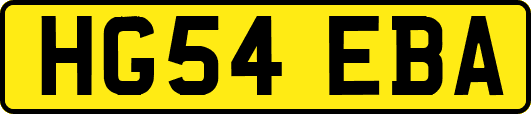 HG54 EBA